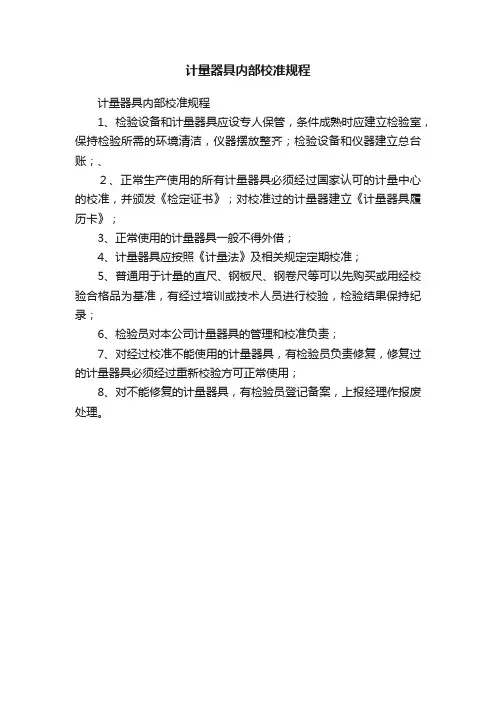 计量器具内部校准规程

计量器具内部校准规程

1、检验设备和计量器具应设专人保管，条件成熟时应建立检验室，保持检验所需的环境清洁，仪器摆放整齐；检验设备和仪器建立总台账；、

2、正常生产使用的所有计量器具必须经过国家认可的计量中心的校准，并颁发《检定证书》；对校准过的计量器建立《计量器具履历卡》；

3、正常使用的计量器具一般不得外借；

4、计量器具应按照《计量法》及相关规定定期校准；

5、普通用于计量的直尺、钢板尺、钢卷尺等可以先购买或用经校验合格品为基准，有经过培训或技术人员进行校验，检验结果保持纪录；

6、检验员对本公司计量器具的管理和校准负责；

7、对经过校准不能使用的计量器具，有检验员负责修复，修复过的计量器具必须经过重新校验方可正常使用；

8、对不能修复的计量器具，有检验员登记备案，上报经理作报废处理。